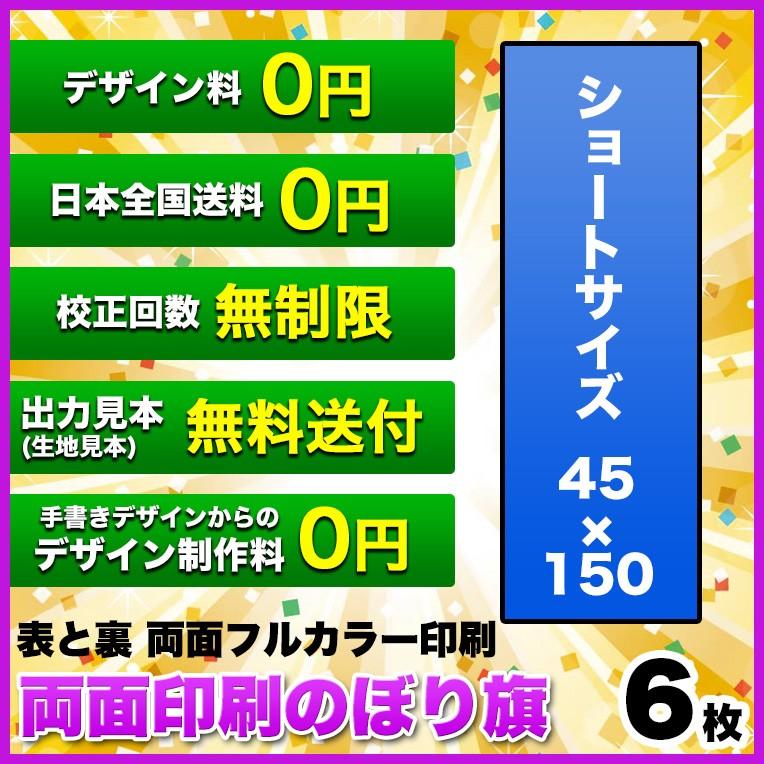 デザイン料 0円

日本全国送料 0円

校正回数 無制限

出力見本 (生地見本) 無料送付

手書きデザインからの デザイン制作料 0円

ショートサイズ 45×150

表と裏 両面フルカラー印刷

両面印刷のぼり旗

6枚